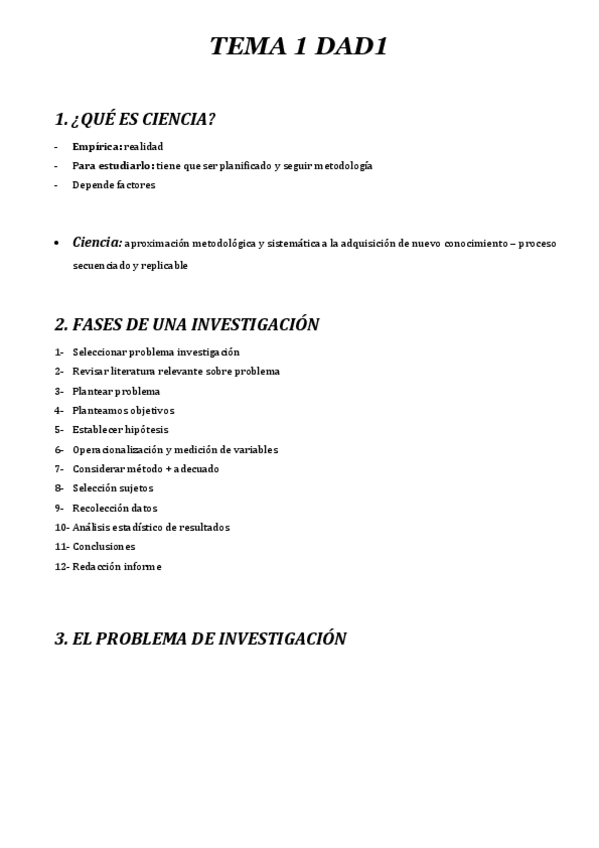 TEMA 1 DAD1

1. ¿QUÉ ES CIENCIA?

- Empírica: realidad
- Para estudiarlo: tiene que ser planificado y seguir metodología
- Depende factores

• Ciencia: aproximación metodológica y sistemática a la adquisición de nuevo conocimiento – proceso secuenciado y replicable

2. FASES DE UNA INVESTIGACIÓN

1- Seleccionar problema investigación
2- Revisar literatura relevante sobre problema
3- Plantear problema
4- Planteamos objetivos
5- Establecer hipótesis
6- Operacionalización y medición de variables
7- Considerar método + adecuado
8- Selección sujetos
9- Recolección datos
10- Análisis estadístico de resultados
11- Conclusiones
12- Redacción informe

3. EL PROBLEMA DE INVESTIGACIÓN